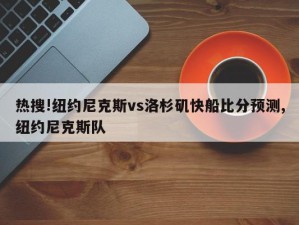 热搜!纽约尼克斯vs洛杉矶快船比分预测,纽约尼克斯队